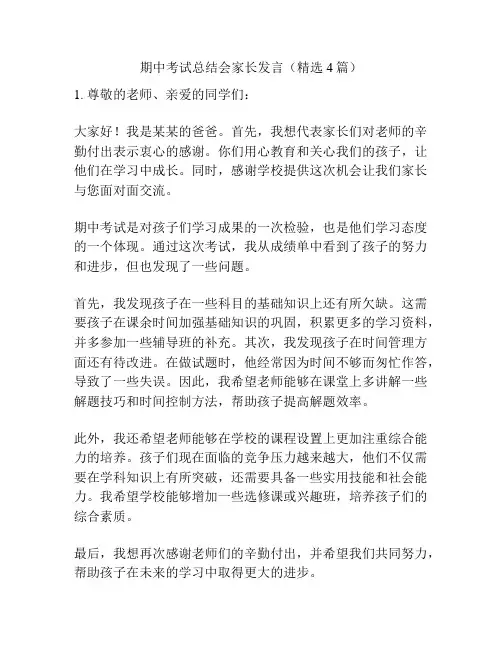 期中考试总结会家长发言（精选 4 篇）

1. 尊敬的老师、亲爱的同学们：

大家好！我是某某的爸爸。首先，我想代表家长们对老师的辛勤付出表示衷心的感谢。你们用心教育和关心我们的孩子，让他们在学习中成长。同时，感谢学校提供这次机会让我们家长与您面对面交流。

期中考试是对孩子们学习成果的一次检验，也是他们学习态度的一个体现。通过这次考试，我从成绩单中看到了孩子的努力和进步，但也发现了一些问题。

首先，我发现孩子在一些科目的基础知识上还有所欠缺。这需要孩子在课余时间加强基础知识的巩固，积累更多的学习资料，并多参加一些辅导班的补充。其次，我发现孩子在时间管理方面还有待改进。在做试题时，他经常因为时间不够而匆忙作答，导致了一些失误。因此，我希望老师能够在课堂上多讲解一些解题技巧和时间控制方法，帮助孩子提高解题效率。

此外，我还希望老师能够在学校的课程设置上更加注重综合能力的培养。孩子们现在面临的竞争压力越来越大，他们不仅需要在学科知识上有所突破，还需要具备一些实用技能和社会能力。我希望学校能够增加一些选修课或兴趣班，培养孩子们的综合素质。

最后，我想再次感谢老师们的辛勤付出，并希望我们共同努力，帮助孩子在未来的学习中取得更大的进步。